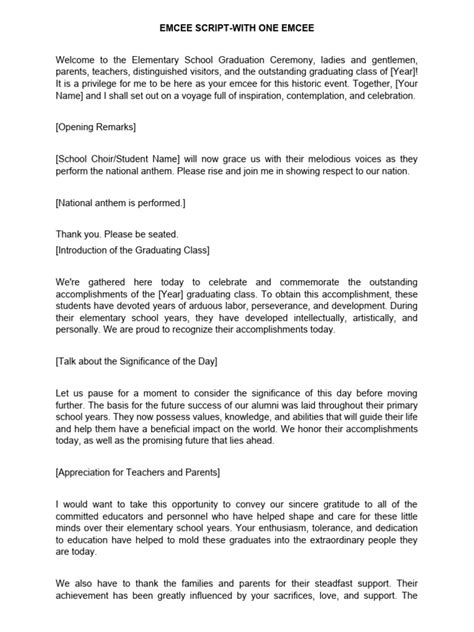 EMCEE SCRIPT-WITH ONE EMCEE

Welcome to the Elementary School Graduation Ceremony, ladies and gentlemen, parents, teachers, distinguished visitors, and the outstanding graduating class of [Year]! It is a privilege for me to be here as your emcee for this historic event. Together, [Your Name] and I shall set out on a voyage full of inspiration, contemplation, and celebration.

[Opening Remarks]

[School Choir/Student Name] will now grace us with their melodious voices as they perform the national anthem. Please rise and join me in showing respect to our nation.

[National anthem is performed.]

Thank you. Please be seated.
[Introduction of the Graduating Class]

We're gathered here today to celebrate and commemorate the outstanding accomplishments of the [Year] graduating class. To obtain this accomplishment, these students have devoted years of arduous labor, perseverance, and development. During their elementary school years, they have developed intellectually, artistically, and personally. We are proud to recognize their accomplishments today.

[Talk about the Significance of the Day]

Let us pause for a moment to consider the significance of this day before moving further. The basis for the future success of our alumni was laid throughout their primary school years. They now possess values, knowledge, and abilities that will guide their life and help them have a beneficial impact on the world. We honor their accomplishments today, as well as the promising future that lies ahead.

[Appreciation for Teachers and Parents]

I would want to take this opportunity to convey our sincere gratitude to all of the committed educators and personnel who have helped shape and care for these little minds over their elementary school years. Your enthusiasm, tolerance, and dedication to education have helped to mold these graduates into the extraordinary people they are today.

We also have to thank the families and parents for their steadfast support. Their achievement has been greatly influenced by your sacrifices, love, and support. The